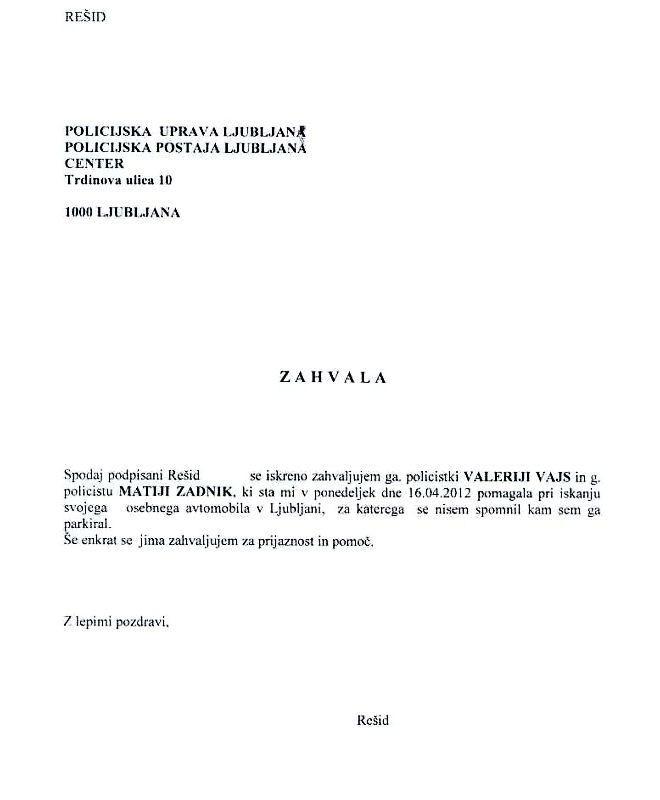 REŠID

POLICIJSKA UPRAVA LJUBLJANA
POLICIJSKA POSTAJA LJUBLJANA
CENTER
Trdinova ulica 10

1000 LJUBLJANA

ZAHVALA

Spodaj podpisani Rešid se iskreno zahvaljujem ga. policistki VALERIJI VAJS in g. policistu MATIJI ZADNIK, ki sta mi v ponedeljek dne 16.04.2012 pomagala pri iskanju svojega osebnega avtomobila v Ljubljani, za katerega se nisem spomnil kam sem ga parkiral.
Še enkrat se jima zahvaljujem za prijaznost in pomoč.

Z lepimi pozdravi,

Rešid